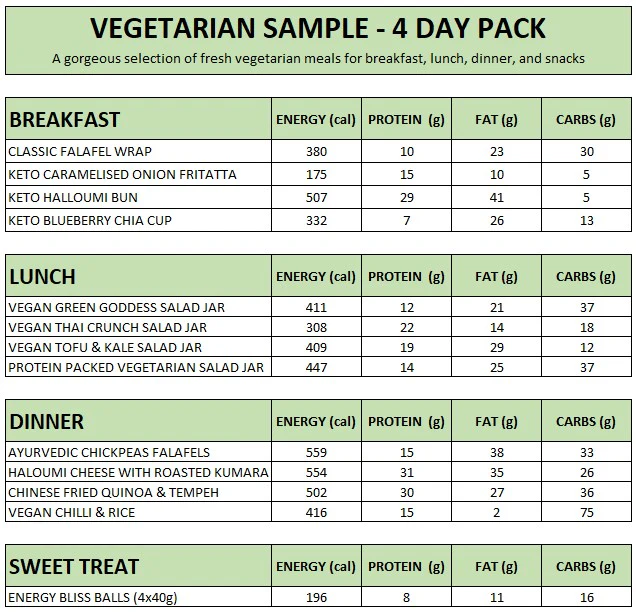 VEGETARIAN SAMPLE - 4 DAY PACK

A gorgeous selection of fresh vegetarian meals for breakfast, lunch, dinner, and snacks

| BREAKFAST | ENERGY (cal) | PROTEIN (g) | FAT (g) | CARBS (g) |
|---|---|---|---|---|
| CLASSIC FALAFEL WRAP | 380 | 10 | 23 | 30 |
| KETO CARAMELISED ONION FRITATTA | 175 | 15 | 10 | 5 |
| KETO HALLOUMI BUN | 507 | 29 | 41 | 5 |
| KETO BLUEBERRY CHIA CUP | 332 | 7 | 26 | 13 |

| LUNCH | ENERGY (cal) | PROTEIN (g) | FAT (g) | CARBS (g) |
|---|---|---|---|---|
| VEGAN GREEN GODDESS SALAD JAR | 411 | 12 | 21 | 37 |
| VEGAN THAI CRUNCH SALAD JAR | 308 | 22 | 14 | 18 |
| VEGAN TOFU & KALE SALAD JAR | 409 | 19 | 29 | 12 |
| PROTEIN PACKED VEGETARIAN SALAD JAR | 447 | 14 | 25 | 37 |

| DINNER | ENERGY (cal) | PROTEIN (g) | FAT (g) | CARBS (g) |
|---|---|---|---|---|
| AYURVEDIC CHICKPEAS FALAFELS | 559 | 15 | 38 | 33 |
| HALOUMI CHEESE WITH ROASTED KUMARA | 554 | 31 | 35 | 26 |
| CHINESE FRIED QUINOA & TEMPEH | 502 | 30 | 27 | 36 |
| VEGAN CHILLI & RICE | 416 | 15 | 2 | 75 |

| SWEET TREAT | ENERGY (cal) | PROTEIN (g) | FAT (g) | CARBS (g) |
|---|---|---|---|---|
| ENERGY BLISS BALLS (4x40g) | 196 | 8 | 11 | 16 |